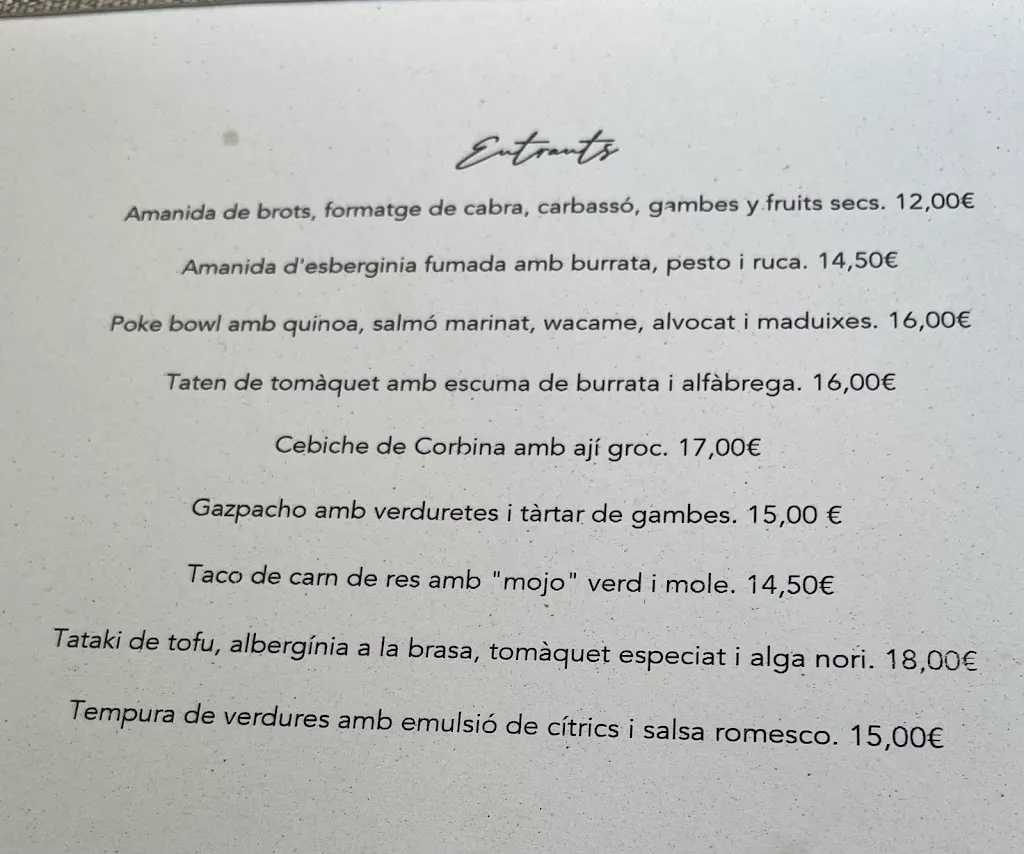 Entrants

Amanida de brots, formatge de cabra, carbassó, gambes y fruits secs. 12,00€

Amanida d'esberginia fumada amb burrata, pesto i ruca. 14,50€

Poke bowl amb quinoa, salmó marinat, wacame, alvocat i maduixes. 16,00€

Taten de tomàquet amb escuma de burrata i alfàbrega. 16,00€

Cebiche de Corbina amb ají groc. 17,00€

Gazpacho amb verduretes i tàrtar de gambes. 15,00 €

Taco de carn de res amb "mojo" verd i mole. 14,50€

Tataki de tofu, albergínia a la brasa, tomàquet especiat i alga nori. 18,00€

Tempura de verdures amb emulsió de cítrics i salsa romesco. 15,00€